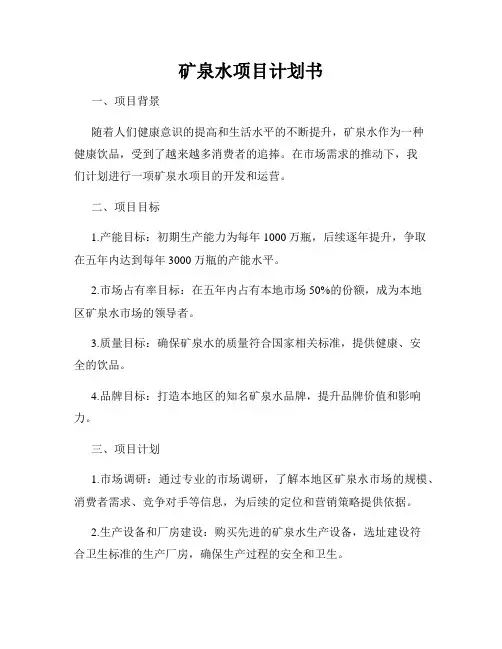 矿泉水项目计划书

一、项目背景

随着人们健康意识的提高和生活水平的不断提升，矿泉水作为一种健康饮品，受到了越来越多消费者的追捧。在市场需求的推动下，我们计划进行一项矿泉水项目的开发和运营。

二、项目目标

1.产能目标：初期生产能力为每年 1000 万瓶，后续逐年提升，争取在五年内达到每年 3000 万瓶的产能水平。

2.市场占有率目标：在五年内占有本地市场 50%的份额，成为本地区矿泉水市场的领导者。

3.质量目标：确保矿泉水的质量符合国家相关标准，提供健康、安全的饮品。

4.品牌目标：打造本地区的知名矿泉水品牌，提升品牌价值和影响力。

三、项目计划

1.市场调研：通过专业的市场调研，了解本地区矿泉水市场的规模、消费者需求、竞争对手等信息，为后续的定位和营销策略提供依据。

2.生产设备和厂房建设：购买先进的矿泉水生产设备，选址建设符合卫生标准的生产厂房，确保生产过程的安全和卫生。